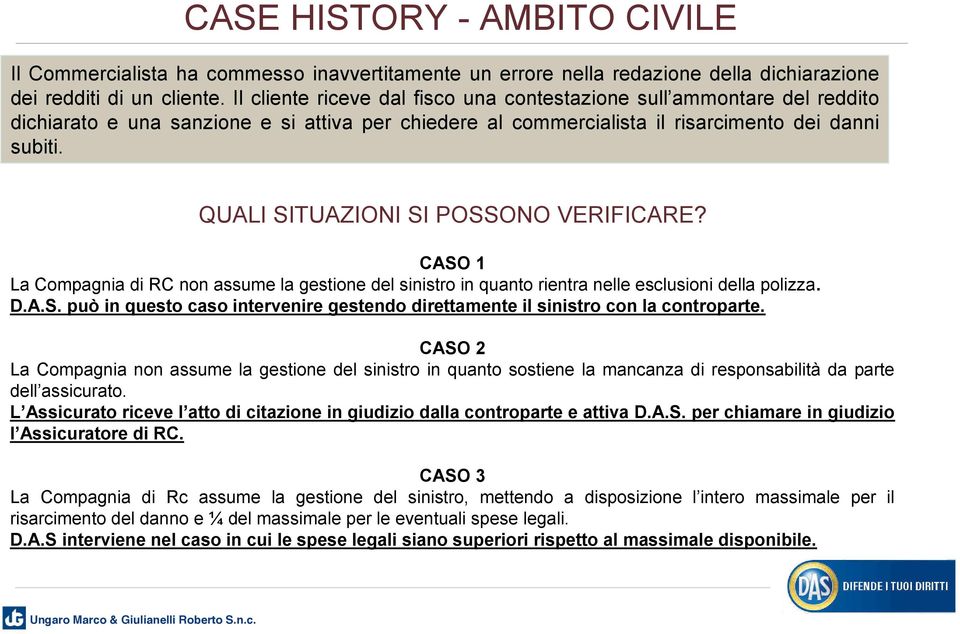 CASE HISTORY - AMBITO CIVILE

Il Commercialista ha commesso inavvertitamente un errore nella redazione della dichiarazione dei redditi di un cliente. Il cliente riceve dal fisco una contestazione sull'ammontare del reddito dichiarato e una sanzione e si attiva per chiedere al commercialista il risarcimento dei danni subiti.

QUALI SITUAZIONI SI POSSONO VERIFICARE?

CASO 1
La Compagnia di RC non assume la gestione del sinistro in quanto rientra nelle esclusioni della polizza.
D.A.S. può in questo caso intervenire gestendo direttamente il sinistro con la controparte.

CASO 2
La Compagnia non assume la gestione del sinistro in quanto sostiene la mancanza di responsabilità da parte dell'assicurato.
L'Assicurato riceve l'atto di citazione in giudizio dalla controparte e attiva D.A.S. per chiamare in giudizio l'Assicuratore di RC.

CASO 3
La Compagnia di Rc assume la gestione del sinistro, mettendo a disposizione l'intero massimale per il risarcimento del danno e ¼ del massimale per le eventuali spese legali.
D.A.S interviene nel caso in cui le spese legali siano superiori rispetto al massimale disponibile.

DAS DIFENDE I TUOI DIRITTI

UG Ungaro Marco & Giulianelli Roberto S.n.c.